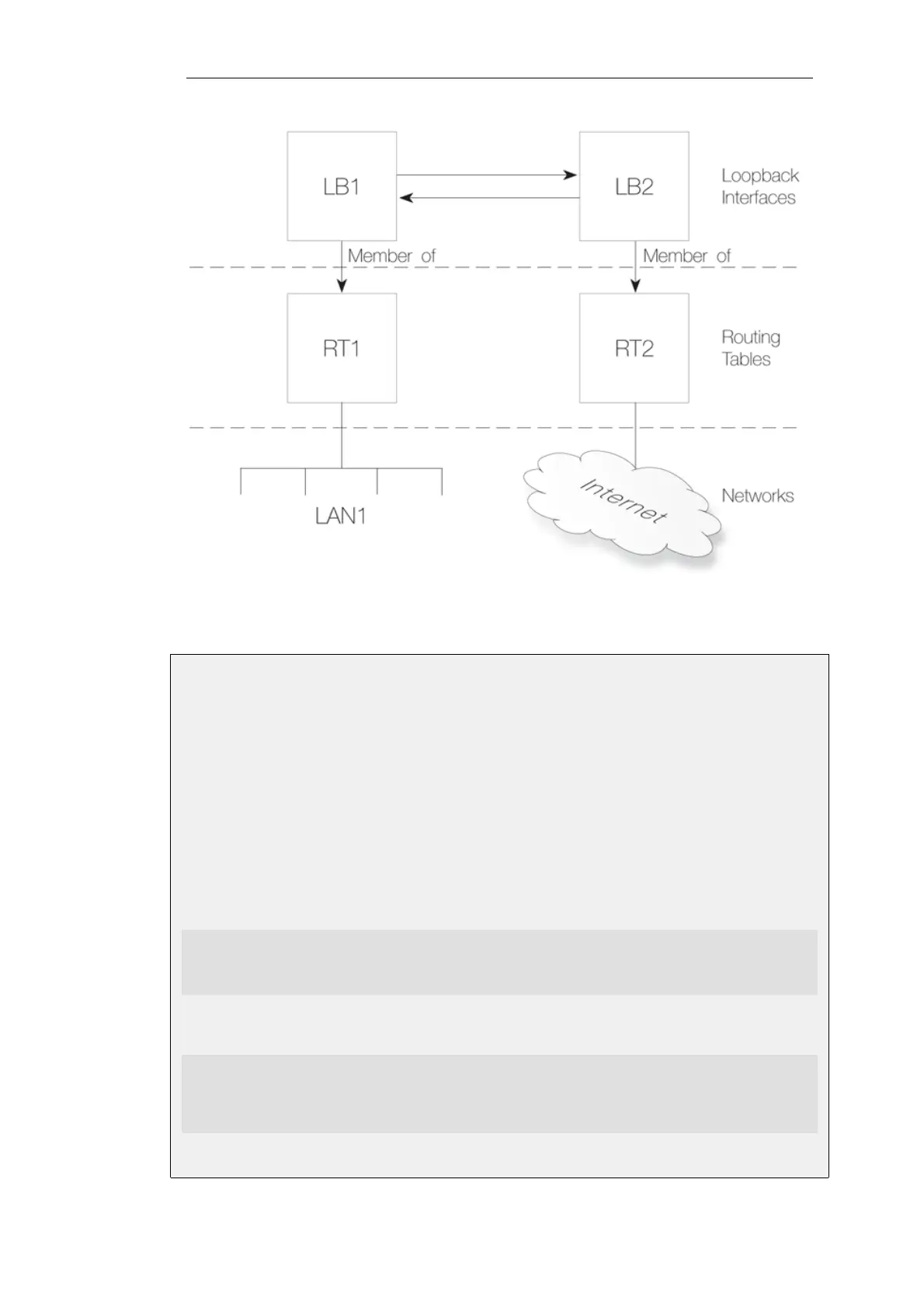 LB1

LB2

Loopback Interfaces

Member of

Member of

RT1

RT2

Routing Tables

LAN1

Internet

Networks